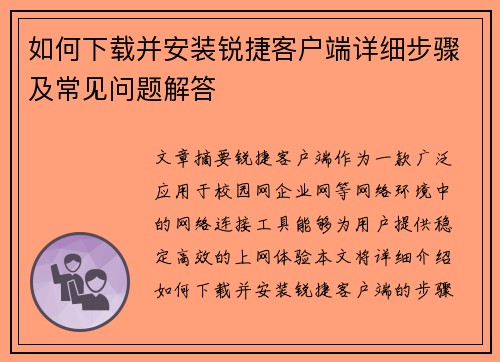 如何下载并安装锐捷客户端详细步骤及常见问题解答

文章摘要锐捷客户端作为一款广泛应用于校园网企业网等网络环境中的网络连接工具能够为用户提供稳定高效的上网体验本文将详细介绍如何下载并安装锐捷客户端的步骤